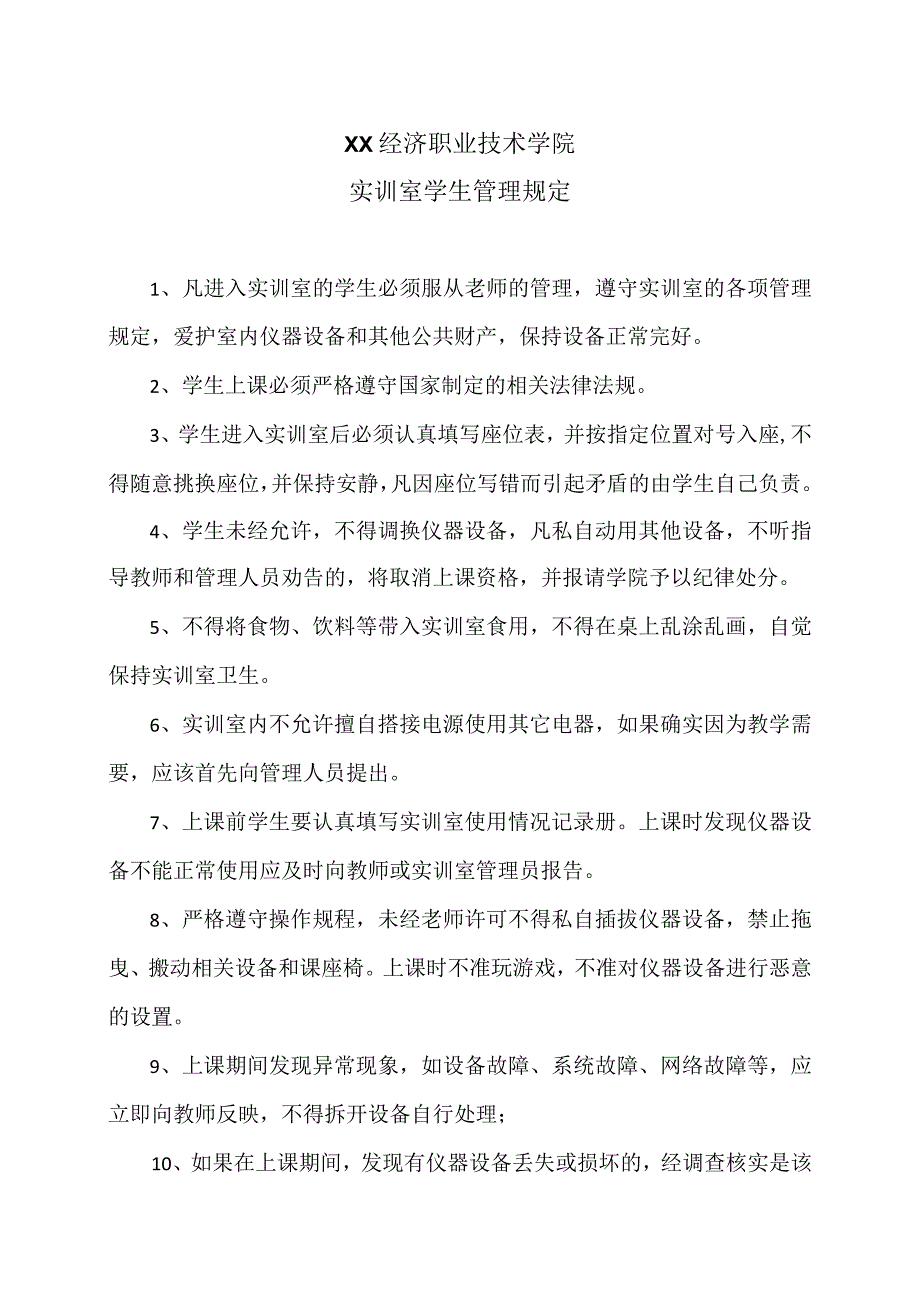 XX经济职业技术学院
实训室学生管理规定

1、凡进入实训室的学生必须服从老师的管理，遵守实训室的各项管理规定，爱护室内仪器设备和其他公共财产，保持设备正常完好。

2、学生上课必须严格遵守国家制定的相关法律法规。

3、学生进入实训室后必须认真填写座位表，并按指定位置对号入座,不得随意挑换座位,并保持安静,凡因座位写错而引起矛盾的由学生自己负责。

4、学生未经允许，不得调换仪器设备，凡私自动用其他设备，不听指导教师和管理人员劝告的，将取消上课资格，并报请学院予以纪律处分。

5、不得将食物、饮料等带入实训室食用，不得在桌上乱涂乱画，自觉保持实训室卫生。

6、实训室内不允许擅自搭接电源使用其它电器，如果确实因为教学需要，应该首先向管理人员提出。

7、上课前学生要认真填写实训室使用情况记录册。上课时发现仪器设备不能正常使用应及时向教师或实训室管理员报告。

8、严格遵守操作规程，未经老师许可不得私自插拔仪器设备，禁止拖曳、搬动相关设备和课座椅。上课时不准玩游戏，不准对仪器设备进行恶意的设置。

9、上课期间发现异常现象，如设备故障、系统故障、网络故障等，应立即向教师反映，不得拆开设备自行处理；

10、如果在上课期间，发现有仪器设备丢失或损坏的，经调查核实是该